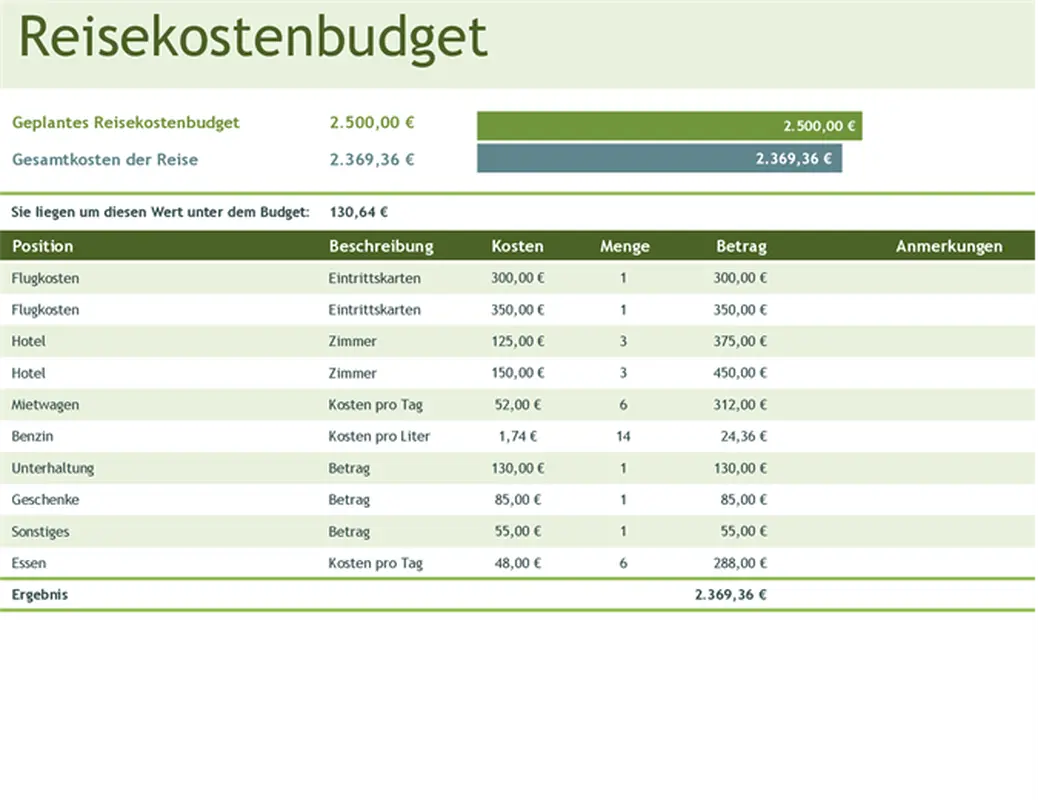 Reisekostenbudget

Geplantes Reisekostenbudget 2.500,00 € 2.500,00 €

Gesamtkosten der Reise 2.369,36 € 2.369,36 €

Sie liegen um diesen Wert unter dem Budget: 130,64 €

| Position | Beschreibung | Kosten | Menge | Betrag | Anmerkungen |
|---|---|---|---|---|---|
| Flugkosten | Eintrittskarten | 300,00 € | 1 | 300,00 € | |
| Flugkosten | Eintrittskarten | 350,00 € | 1 | 350,00 € | |
| Hotel | Zimmer | 125,00 € | 3 | 375,00 € | |
| Hotel | Zimmer | 150,00 € | 3 | 450,00 € | |
| Mietwagen | Kosten pro Tag | 52,00 € | 6 | 312,00 € | |
| Benzin | Kosten pro Liter | 1,74 € | 14 | 24,36 € | |
| Unterhaltung | Betrag | 130,00 € | 1 | 130,00 € | |
| Geschenke | Betrag | 85,00 € | 1 | 85,00 € | |
| Sonstiges | Betrag | 55,00 € | 1 | 55,00 € | |
| Essen | Kosten pro Tag | 48,00 € | 6 | 288,00 € | |
| Ergebnis | | | | 2.369,36 € | |